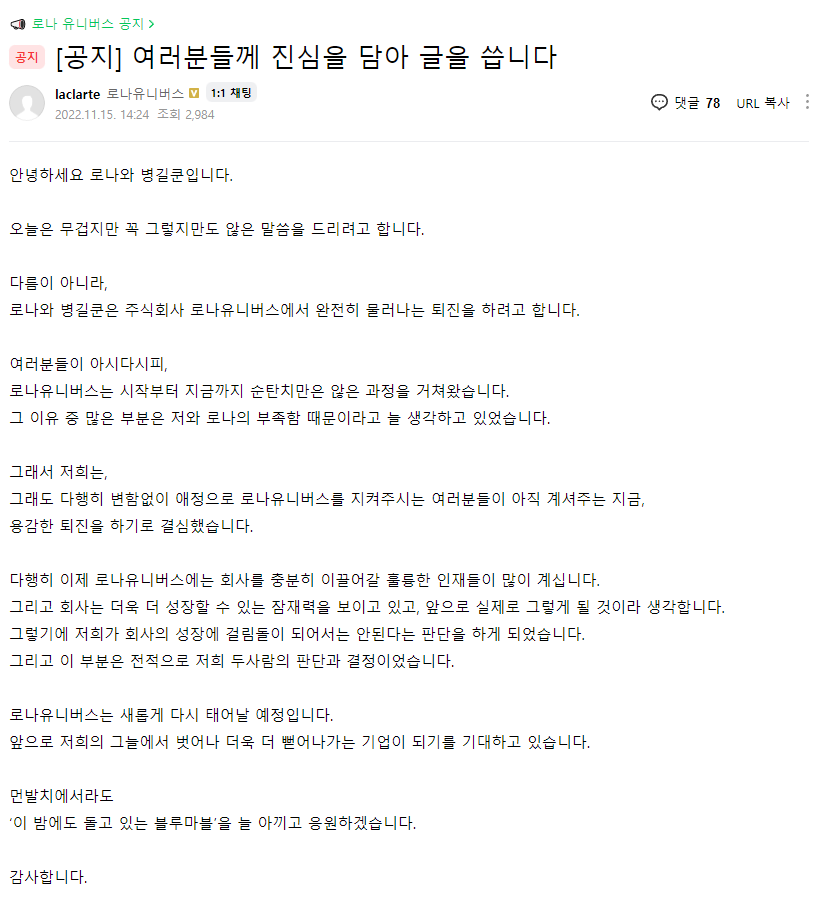 로나 유니버스 공지 >

공지 [공지] 여러분들께 진심을 담아 글을 씁니다

laclarte 로나유니버스 1:1 채팅
2022.11.15. 14:24 조회 2,984

댓글 78 URL 복사

안녕하세요 로나와 병길쿤입니다.

오늘은 무겁지만 꼭 그렇지만도 않은 말씀을 드리려고 합니다.

다름이 아니라,
로나와 병길쿤은 주식회사 로나유니버스에서 완전히 물러나는 퇴진을 하려고 합니다.

여러분들이 아시다시피,
로나유니버스는 시작부터 지금까지 순탄치만은 않은 과정을 거쳐왔습니다.
그 이유 중 많은 부분은 저와 로나의 부족함 때문이라고 늘 생각하고 있었습니다.

그래서 저희는,
그래도 다행히 변함없이 애정으로 로나유니버스를 지켜주시는 여러분들이 아직 계셔주는 지금,
용감한 퇴진을 하기로 결심했습니다.

다행히 이제 로나유니버스에는 회사를 충분히 이끌어갈 훌륭한 인재들이 많이 계십니다.
그리고 회사는 더욱 더 성장할 수 있는 잠재력을 보이고 있고, 앞으로 실제로 그렇게 될 것이라 생각합니다.
그렇기에 저희가 회사의 성장에 걸림돌이 되어서는 안된다는 판단을 하게 되었습니다.
그리고 이 부분은 전적으로 저희 두사람의 판단과 결정이었습니다.

로나유니버스는 새롭게 다시 태어날 예정입니다.
앞으로 저희의 그늘에서 벗어나 더욱 더 뻗어나가는 기업이 되기를 기대하고 있습니다.

먼발치에서라도
'이 밤에도 돌고 있는 블루마블'을 늘 아끼고 응원하겠습니다.

감사합니다.